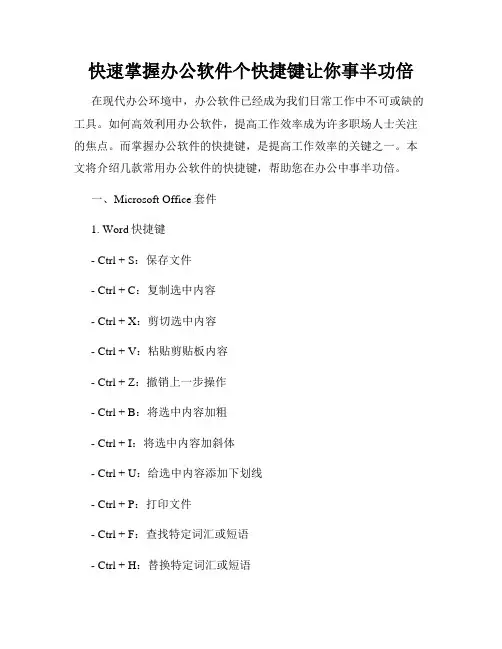 快速掌握办公软件个快捷键让你事半功倍

在现代办公环境中，办公软件已经成为我们日常工作中不可或缺的工具。如何高效利用办公软件，提高工作效率成为许多职场人士关注的焦点。而掌握办公软件的快捷键，是提高工作效率的关键之一。本文将介绍几款常用办公软件的快捷键，帮助您在办公中事半功倍。

一、Microsoft Office 套件

1. Word 快捷键

- Ctrl + S：保存文件

- Ctrl + C：复制选中内容

- Ctrl + X：剪切选中内容

- Ctrl + V：粘贴剪贴板内容

- Ctrl + Z：撤销上一步操作

- Ctrl + B：将选中内容加粗

- Ctrl + I：将选中内容加斜体

- Ctrl + U：给选中内容添加下划线

- Ctrl + P：打印文件

- Ctrl + F：查找特定词汇或短语

- Ctrl + H：替换特定词汇或短语